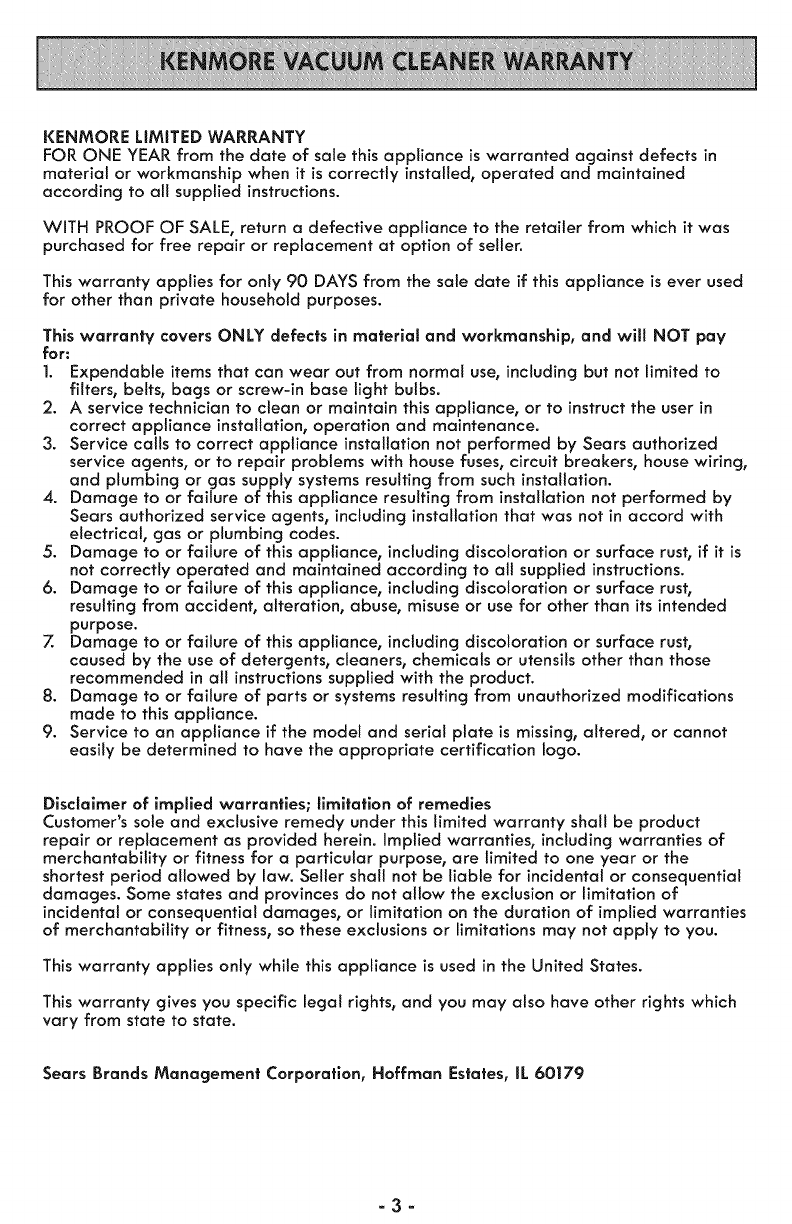 KENMORE VACUUM CLEANER WARRANTY

KENMORE LIMITED WARRANTY
FOR ONE YEAR from the date of sale this appliance is warranted against defects in material or workmanship when it is correctly installed, operated and maintained according to all supplied instructions.

WITH PROOF OF SALE, return a defective appliance to the retailer from which it was purchased for free repair or replacement at option of seller.

This warranty applies for only 90 DAYS from the sale date if this appliance is ever used for other than private household purposes.

This warranty covers ONLY defects in material and workmanship, and will NOT pay for:
1. Expendable items that can wear out from normal use, including but not limited to filters, belts, bags or screw-in base light bulbs.
2. A service technician to clean or maintain this appliance, or to instruct the user in correct appliance installation, operation and maintenance.
3. Service calls to correct appliance installation not performed by Sears authorized service agents, or to repair problems with house fuses, circuit breakers, house wiring, and plumbing or gas supply systems resulting from such installation.
4. Damage to or failure of this appliance resulting from installation not performed by Sears authorized service agents, including installation that was not in accord with electrical, gas or plumbing codes.
5. Damage to or failure of this appliance, including discoloration or surface rust, if it is not correctly operated and maintained according to all supplied instructions.
6. Damage to or failure of this appliance, including discoloration or surface rust, resulting from accident, alteration, abuse, misuse or use for other than its intended purpose.
7. Damage to or failure of this appliance, including discoloration or surface rust, caused by the use of detergents, cleaners, chemicals or utensils other than those recommended in all instructions supplied with the product.
8. Damage to or failure of parts or systems resulting from unauthorized modifications made to this appliance.
9. Service to an appliance if the model and serial plate is missing, altered, or cannot easily be determined to have the appropriate certification logo.

Disclaimer of implied warranties; limitation of remedies
Customer's sole and exclusive remedy under this limited warranty shall be product repair or replacement as provided herein. Implied warranties, including warranties of merchantability or fitness for a particular purpose, are limited to one year or the shortest period allowed by law. Seller shall not be liable for incidental or consequential damages. Some states and provinces do not allow the exclusion or limitation of incidental or consequential damages, or limitation on the duration of implied warranties of merchantability or fitness, so these exclusions or limitations may not apply to you.

This warranty applies only while this appliance is used in the United States.

This warranty gives you specific legal rights, and you may also have other rights which vary from state to state.

Sears Brands Management Corporation, Hoffman Estates, IL 60179

- 3 -